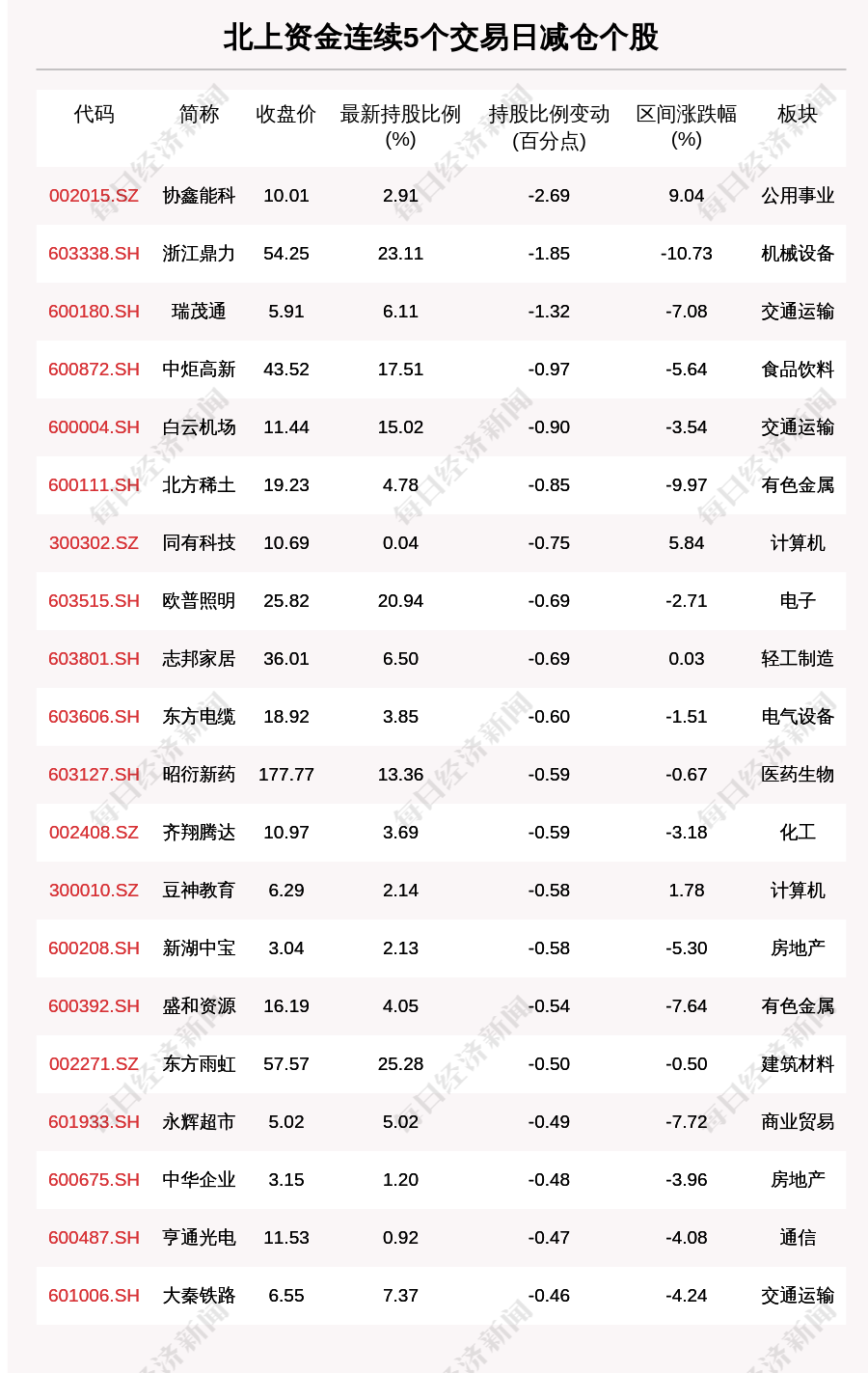 北上资金连续5个交易日减仓个股

| 代码 | 简称 | 收盘价 | 最新持股比例(%) | 持股比例变动(百分点) | 区间涨跌幅(%) | 板块 |
|---|---|---|---|---|---|---|
| 002015.SZ | 协鑫能科 | 10.01 | 2.91 | -2.69 | 9.04 | 公用事业 |
| 603338.SH | 浙江鼎力 | 54.25 | 23.11 | -1.85 | -10.73 | 机械设备 |
| 600180.SH | 瑞茂通 | 5.91 | 6.11 | -1.32 | -7.08 | 交通运输 |
| 600872.SH | 中炬高新 | 43.52 | 17.51 | -0.97 | -5.64 | 食品饮料 |
| 600004.SH | 白云机场 | 11.44 | 15.02 | -0.90 | -3.54 | 交通运输 |
| 600111.SH | 北方稀土 | 19.23 | 4.78 | -0.85 | -9.97 | 有色金属 |
| 300302.SZ | 同有科技 | 10.69 | 0.04 | -0.75 | 5.84 | 计算机 |
| 603515.SH | 欧普照明 | 25.82 | 20.94 | -0.69 | -2.71 | 电子 |
| 603801.SH | 志邦家居 | 36.01 | 6.50 | -0.69 | 0.03 | 轻工制造 |
| 603606.SH | 东方电缆 | 18.92 | 3.85 | -0.60 | -1.51 | 电气设备 |
| 603127.SH | 昭衍新药 | 177.77 | 13.36 | -0.59 | -0.67 | 医药生物 |
| 002408.SZ | 齐翔腾达 | 10.97 | 3.69 | -0.59 | -3.18 | 化工 |
| 300010.SZ | 豆神教育 | 6.29 | 2.14 | -0.58 | 1.78 | 计算机 |
| 600208.SH | 新湖中宝 | 3.04 | 2.13 | -0.58 | -5.30 | 房地产 |
| 600392.SH | 盛和资源 | 16.19 | 4.05 | -0.54 | -7.64 | 有色金属 |
| 002271.SZ | 东方雨虹 | 57.57 | 25.28 | -0.50 | -0.50 | 建筑材料 |
| 601933.SH | 永辉超市 | 5.02 | 5.02 | -0.49 | -7.72 | 商业贸易 |
| 600675.SH | 中华企业 | 3.15 | 1.20 | -0.48 | -3.96 | 房地产 |
| 600487.SH | 亨通光电 | 11.53 | 0.92 | -0.47 | -4.08 | 通信 |
| 601006.SH | 大秦铁路 | 6.55 | 7.37 | -0.46 | -4.24 | 交通运输 |

每日经济新闻